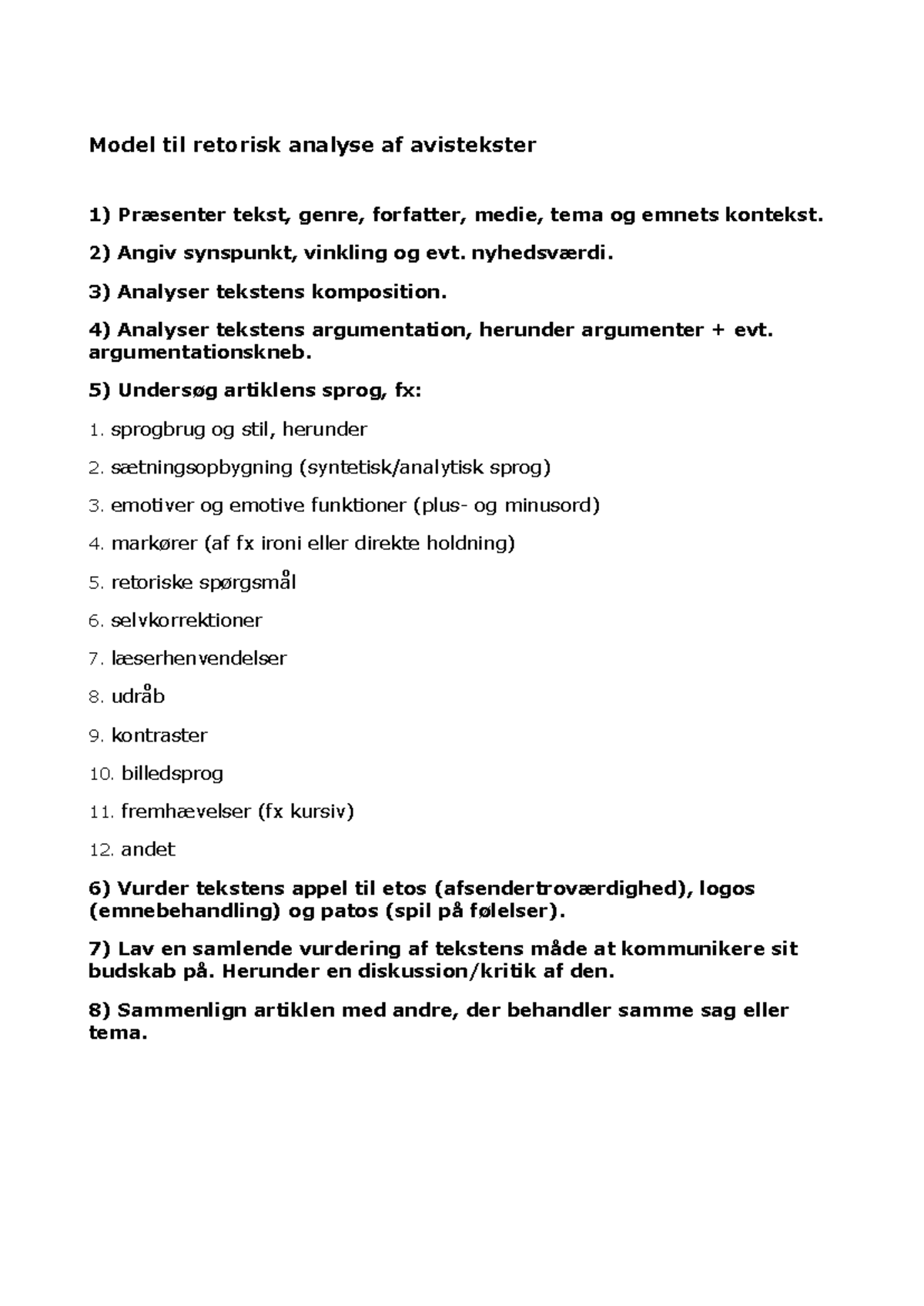 Model til retorisk analyse af avistekster

1) Præsenter tekst, genre, forfatter, medie, tema og emnets kontekst.

2) Angiv synspunkt, vinkling og evt. nyhedsværdi.

3) Analyser tekstens komposition.

4) Analyser tekstens argumentation, herunder argumenter + evt. argumentationskneb.

5) Undersøg artiklens sprog, fx:

1. sprogbrug og stil, herunder

2. sætningsopbygning (syntetisk/analytisk sprog)

3. emotiver og emotive funktioner (plus- og minusord)

4. markører (af fx ironi eller direkte holdning)

5. retoriske spørgsmål

6. selvkorrektioner

7. læserhenvendelser

8. udråb

9. kontraster

10. billedsprog

11. fremhævelser (fx kursiv)

12. andet

6) Vurder tekstens appel til etos (afsendertroværdighed), logos (emnebehandling) og patos (spil på følelser).

7) Lav en samlende vurdering af tekstens måde at kommunikere sit budskab på. Herunder en diskussion/kritik af den.

8) Sammenlign artiklen med andre, der behandler samme sag eller tema.